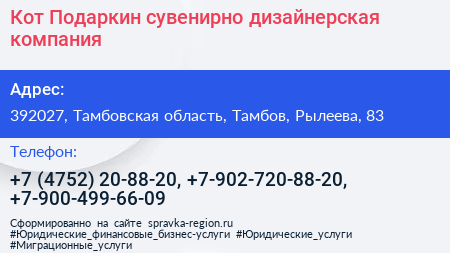 Кот Подаркин сувенирно дизайнерская компания

Адрес:

392027, Тамбовская область, Тамбов, Рылеева, 83

Телефон:

+7 (4752) 20-88-20, +7-902-720-88-20, +7-900-499-66-09

Сформированно на сайте spravka-region.ru #Юридические_финансовые_бизнес-услуги #Юридические_услуги #Миграционные_услуги